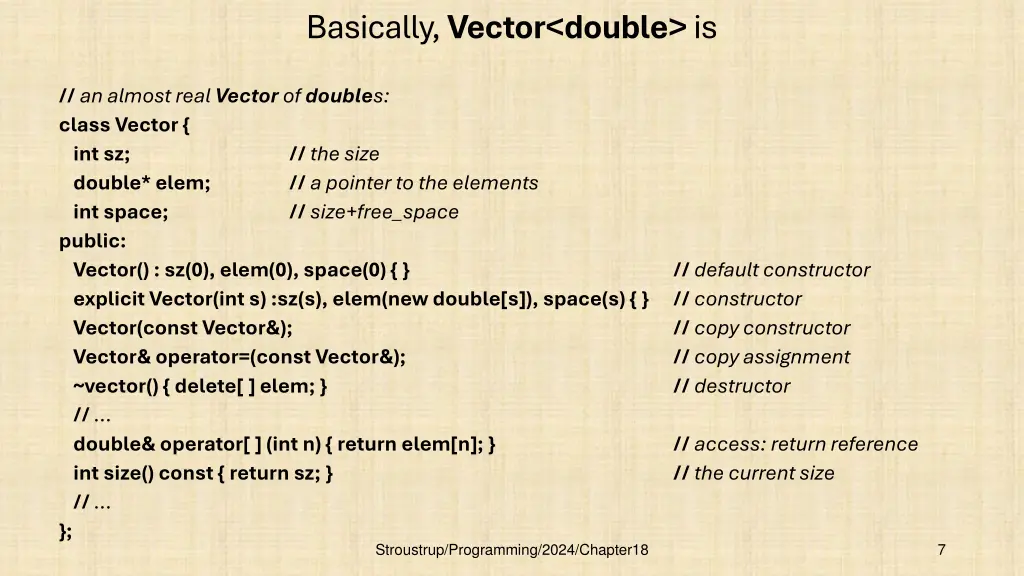 Basically, Vector<double> is

// an almost real Vector of doubles:
class Vector {
int sz; // the size
double* elem; // a pointer to the elements
int space; // size+free_space
public:
Vector() : sz(0), elem(0), space(0) { } // default constructor
explicit Vector(int s) :sz(s), elem(new double[s]), space(s) { } // constructor
Vector(const Vector&); // copy constructor
Vector& operator=(const Vector&); // copy assignment
~vector() { delete[ ] elem; } // destructor
// ...
double& operator[ ] (int n) { return elem[n]; } // access: return reference
int size() const { return sz; } // the current size
// ...
};

Stroustrup/Programming/2024/Chapter18

7